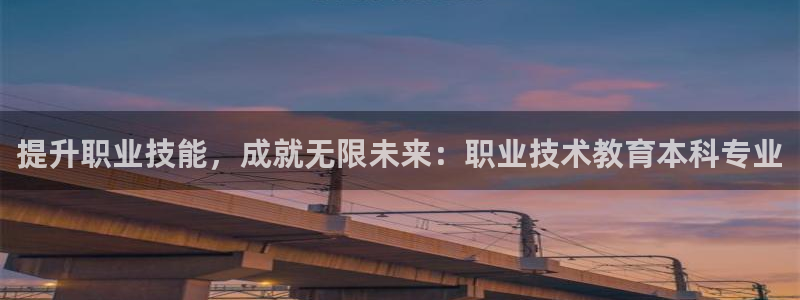 提升职业技能，成就无限未来：职业技术教育本科专业